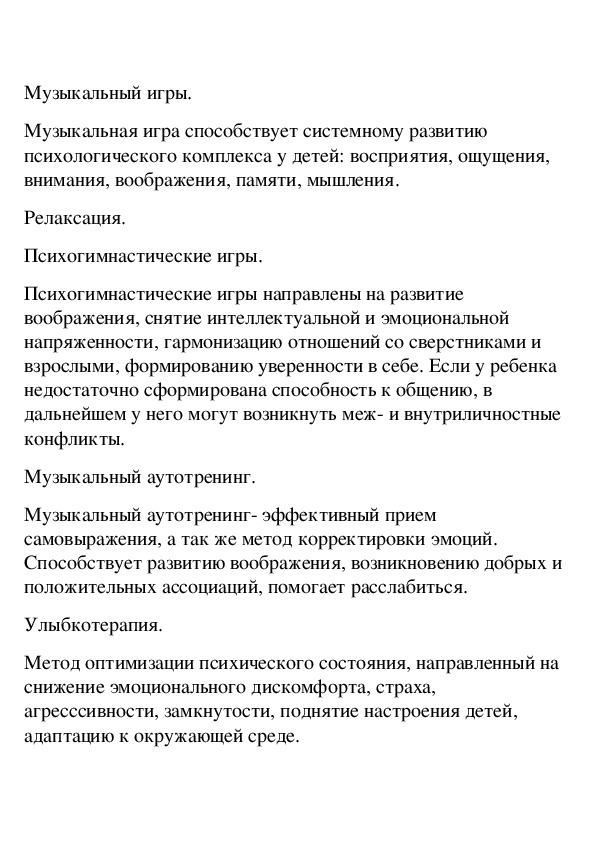 Музыкальный игры.

Музыкальная игра способствует системному развитию психологического комплекса у детей: восприятия, ощущения, внимания, воображения, памяти, мышления.

Релаксация.

Психогимнастические игры.

Психогимнастические игры направлены на развитие воображения, снятие интеллектуальной и эмоциональной напряженности, гармонизацию отношений со сверстниками и взрослыми, формированию уверенности в себе. Если у ребенка недостаточно сформирована способность к общению, в дальнейшем у него могут возникнуть меж- и внутриличностные конфликты.

Музыкальный аутотренинг.

Музыкальный аутотренинг- эффективный прием самовыражения, а так же метод корректировки эмоций. Способствует развитию воображения, возникновению добрых и положительных ассоциаций, помогает расслабиться.

Улыбкотерапия.

Метод оптимизации психического состояния, направленный на снижение эмоционального дискомфорта, страха, агресссивности, замкнутости, поднятие настроения детей, адаптацию к окружающей среде.